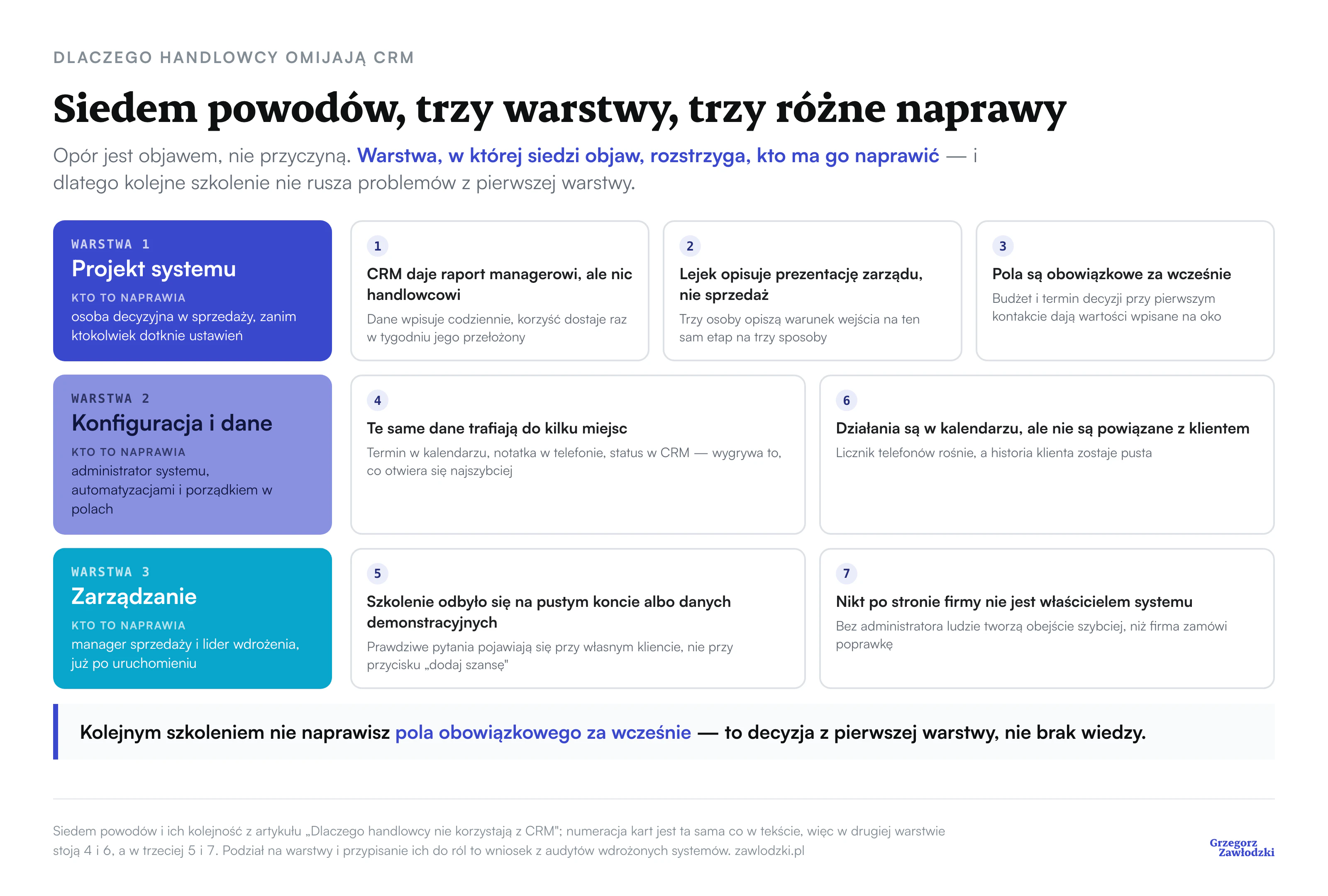 DLACZEGO HANDLOWCY OMIJAJĄ CRM

Siedem powodów, trzy warstwy, trzy różne naprawy

Opór jest objawem, nie przyczyną. Warstwa, w której siedzi objaw, rozstrzyga, kto ma go naprawić — i dlatego kolejne szkolenie nie rusza problemów z pierwszej warstwy.

WARSTWA 1
Projekt systemu
KTO TO NAPRAWIA
osoba decyzyjna w sprzedaży, zanim ktokolwiek dotknie ustawień

1
CRM daje raport managerowi, ale nic handlowcowi
Dane wpisuje codziennie, korzyść dostaje raz w tygodniu jego przełożony

2
Lejek opisuje prezentację zarządu, nie sprzedaż
Trzy osoby opiszą warunek wejścia na ten sam etap na trzy sposoby

3
Pola są obowiązkowe za wcześnie
Budżet i termin decyzji przy pierwszym kontakcie dają wartości wpisane na oko

WARSTWA 2
Konfiguracja i dane
KTO TO NAPRAWIA
administrator systemu, automatyzacjami i porządkiem w polach

4
Te same dane trafiają do kilku miejsc
Termin w kalendarzu, notatka w telefonie, status w CRM — wygrywa to, co otwiera się najszybciej

6
Działania są w kalendarzu, ale nie są powiązane z klientem
Licznik telefonów rośnie, a historia klienta zostaje pusta

WARSTWA 3
Zarządzanie
KTO TO NAPRAWIA
manager sprzedaży i lider wdrożenia, już po uruchomieniu

5
Szkolenie odbyło się na pustym koncie albo danych demonstracyjnych
Prawdziwe pytania pojawiają się przy własnym kliencie, nie przy przycisku „dodaj szansę"

7
Nikt po stronie firmy nie jest właścicielem systemu
Bez administratora ludzie tworzą obejście szybciej, niż firma zamówi poprawkę

Kolejnym szkoleniem nie naprawisz pola obowiązkowego za wcześnie — to decyzja z pierwszej warstwy, nie brak wiedzy.

Siedem powodów i ich kolejność z artykułu „Dlaczego handlowcy nie korzystają z CRM"; numeracja kart jest ta sama co w tekście, więc w drugiej warstwie stoją 4 i 6, a w trzeciej 5 i 7. Podział na warstwy i przypisanie ich do ról to wniosek z audytów wdrożonych systemów. zawlodzki.pl

Grzegorz Zawłodzki